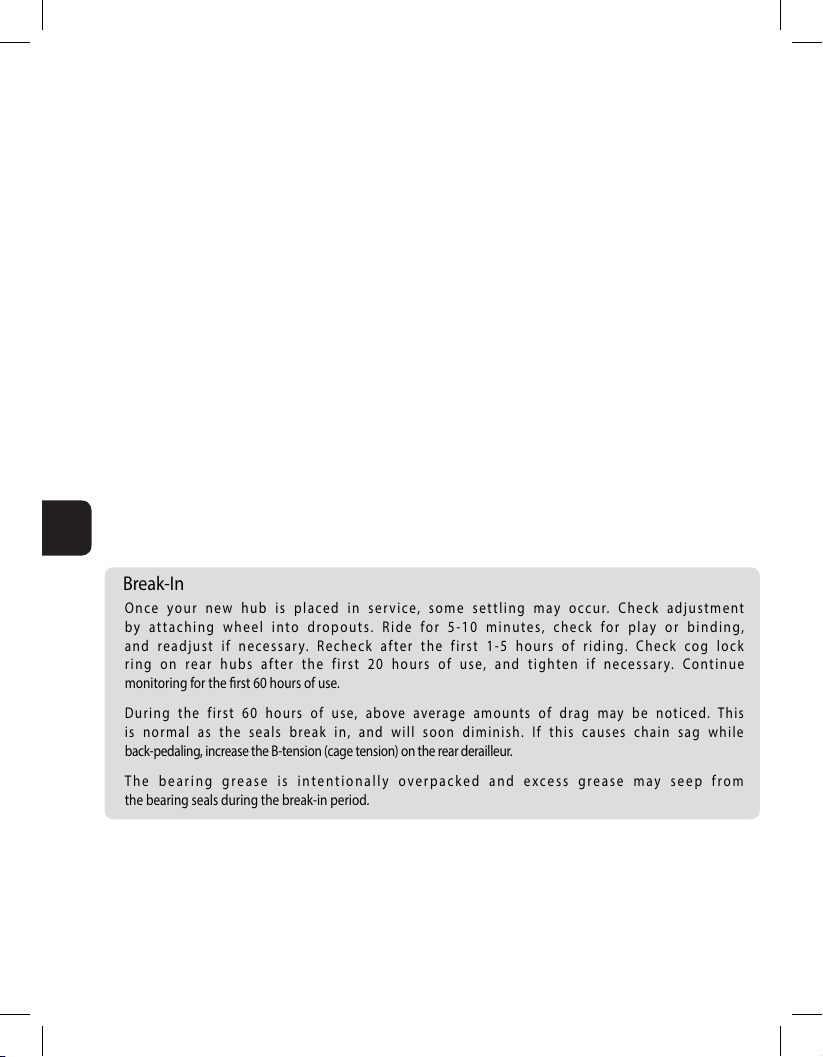 Break-In

Once your new hub is placed in service, some settling may occur. Check adjustment by attaching wheel into dropouts. Ride for 5-10 minutes, check for play or binding, and readjust if necessary. Recheck after the first 1-5 hours of riding. Check cog lock ring on rear hubs after the first 20 hours of use, and tighten if necessary. Continue monitoring for the first 60 hours of use.

During the first 60 hours of use, above average amounts of drag may be noticed. This is normal as the seals break in, and will soon diminish. If this causes chain sag while back-pedaling, increase the B-tension (cage tension) on the rear derailleur.

The bearing grease is intentionally overpacked and excess grease may seep from the bearing seals during the break-in period.